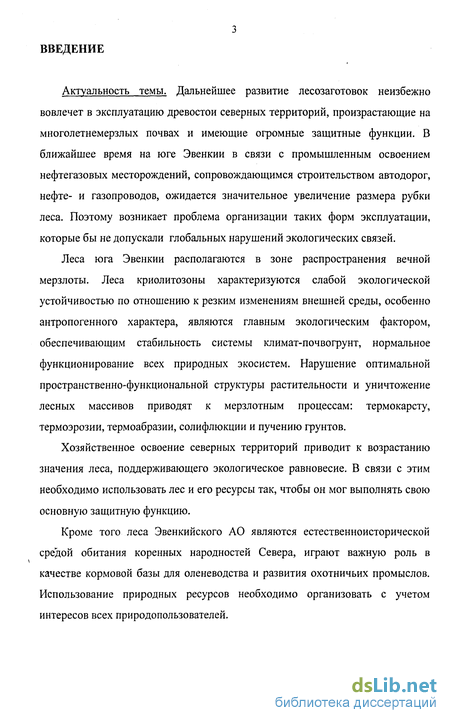 3

ВВЕДЕНИЕ

Актуальность темы. Дальнейшее развитие лесозаготовок неизбежно вовлечет в эксплуатацию древостои северных территорий, произрастающие на многолетнемерзлых почвах и имеющие огромные защитные функции. В ближайшее время на юге Эвенкии в связи с промышленным освоением нефтегазовых месторождений, сопровождающимся строительством автодорог, нефте- и газопроводов, ожидается значительное увеличение размера рубки леса. Поэтому возникает проблема организации таких форм эксплуатации, которые бы не допускали глобальных нарушений экологических связей.

Леса юга Эвенкии располагаются в зоне распространения вечной мерзлоты. Леса криолитозоны характеризуются слабой экологической устойчивостью по отношению к резким изменениям внешней среды, особенно антропогенного характера, являются главным экологическим фактором, обеспечивающим стабильность системы климат-почвогрунт, нормальное функционирование всех природных экосистем. Нарушение оптимальной пространственно-функциональной структуры растительности и уничтожение лесных массивов приводят к мерзлотным процессам: термокарсту, термоэрозии, термоабразии, солифлюкции и пучению грунтов.

Хозяйственное освоение северных территорий приводит к возрастанию значения леса, поддерживающего экологическое равновесие. В связи с этим необходимо использовать лес и его ресурсы так, чтобы он мог выполнять свою основную защитную функцию.

Кроме того леса Эвенкийского АО являются естественноисторической средой обитания коренных народностей Севера, играют важную роль в качестве кормовой базы для оленеводства и развития охотничьих промыслов. Использование природных ресурсов необходимо организовать с учетом интересов всех природопользователей.

dsLib.net
библиотека диссертаций